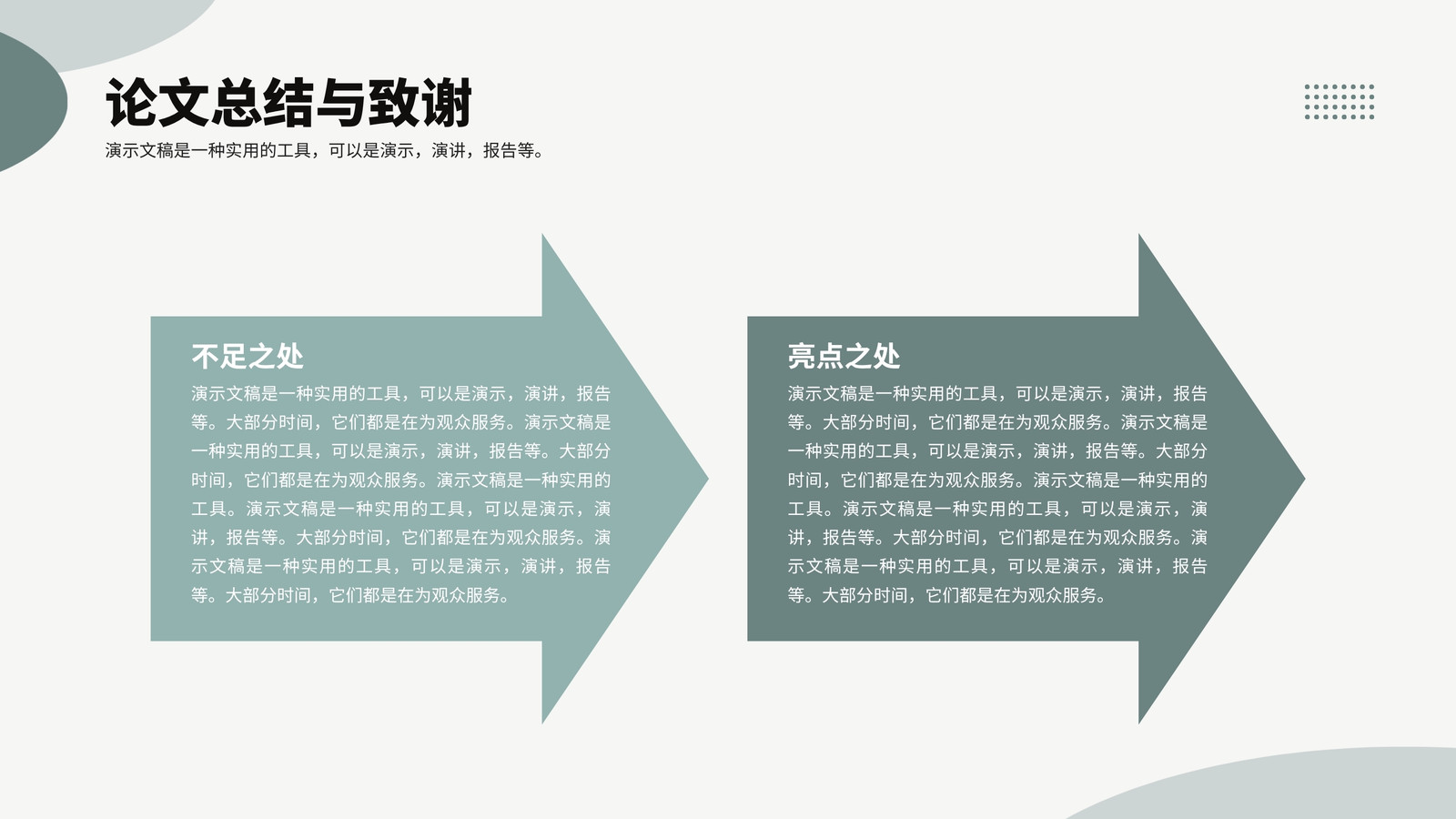 论文总结与致谢

演示文稿是一种实用的工具，可以是演示，演讲，报告等。

不足之处

演示文稿是一种实用的工具，可以是演示，演讲，报告等。大部分时间，它们都是在为观众服务。演示文稿是一种实用的工具，可以是演示，演讲，报告等。大部分时间，它们都是在为观众服务。演示文稿是一种实用的工具。演示文稿是一种实用的工具，可以是演示，演讲，报告等。大部分时间，它们都是在为观众服务。演示文稿是一种实用的工具，可以是演示，演讲，报告等。大部分时间，它们都是在为观众服务。

亮点之处

演示文稿是一种实用的工具，可以是演示，演讲，报告等。大部分时间，它们都是在为观众服务。演示文稿是一种实用的工具，可以是演示，演讲，报告等。大部分时间，它们都是在为观众服务。演示文稿是一种实用的工具。演示文稿是一种实用的工具，可以是演示，演讲，报告等。大部分时间，它们都是在为观众服务。演示文稿是一种实用的工具，可以是演示，演讲，报告等。大部分时间，它们都是在为观众服务。